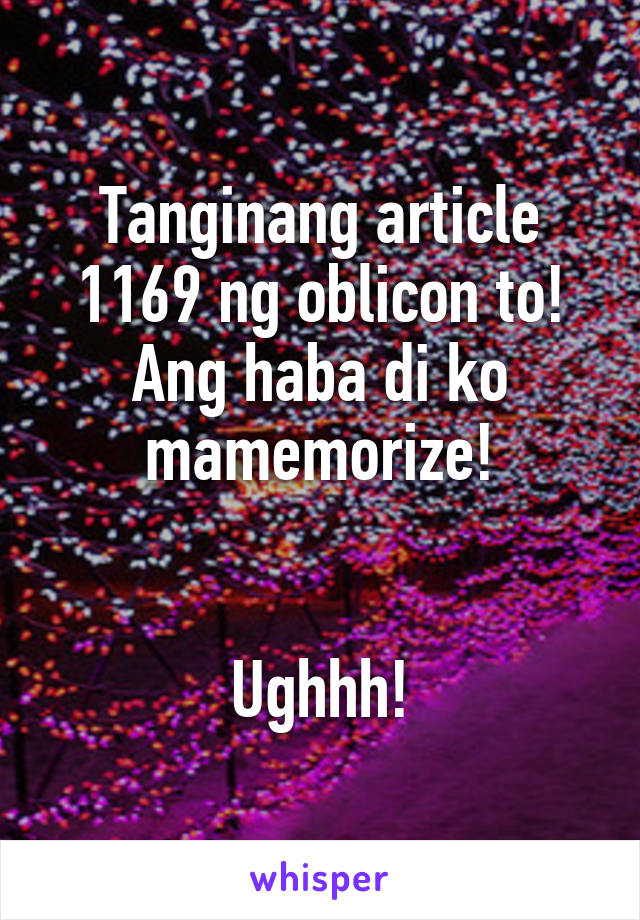 Tanginang article 1169 ng oblicon to! Ang haba di ko mamemorize!

Ughhh!

whisper